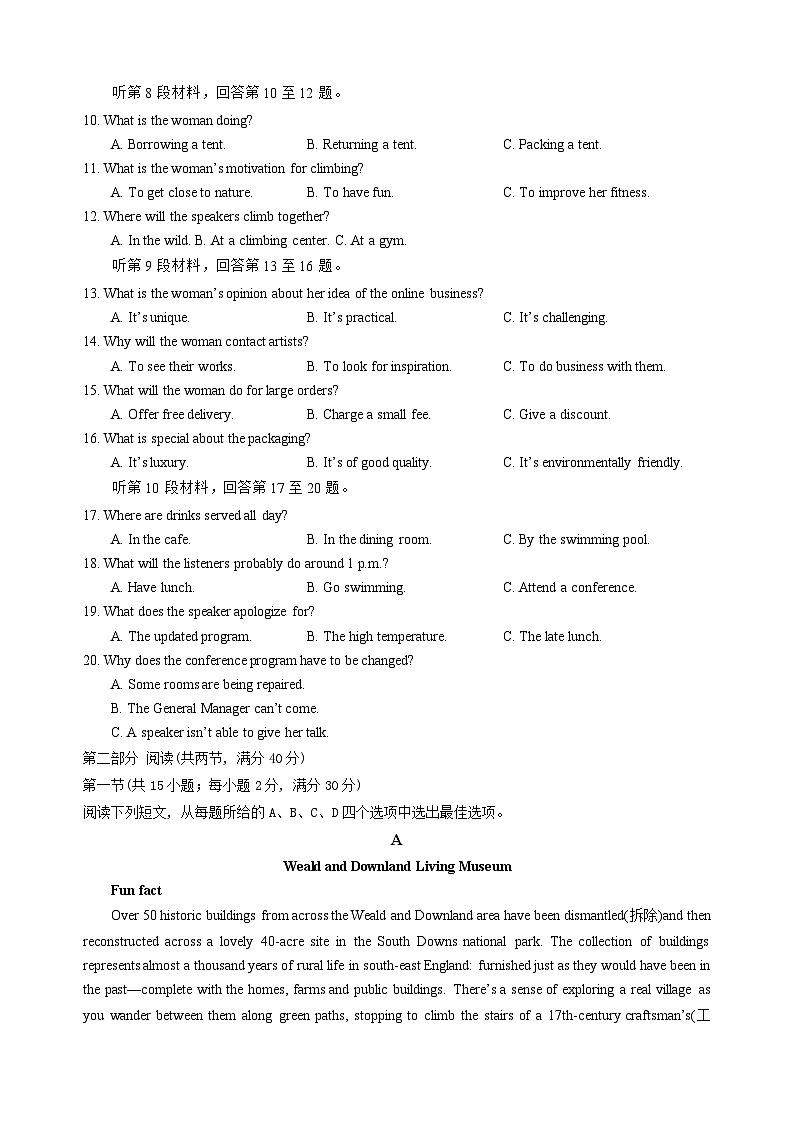 听第 8 段材料，回答第 10 至 12 题。

10. What is the woman doing?

A. Borrowing a tent.
B. Returning a tent.
C. Packing a tent.

11. What is the woman's motivation for climbing?

A. To get close to nature.
B. To have fun.
C. To improve her fitness.

12. Where will the speakers climb together?

A. In the wild. B. At a climbing center. C. At a gym.

听第 9 段材料，回答第 13 至 16 题。

13. What is the woman's opinion about her idea of the online business?

A. It's unique.
B. It's practical.
C. It's challenging.

14. Why will the woman contact artists?

A. To see their works.
B. To look for inspiration.
C. To do business with them.

15. What will the woman do for large orders?

A. Offer free delivery.
B. Charge a small fee.
C. Give a discount.

16. What is special about the packaging?

A. It's luxury.
B. It's of good quality.
C. It's environmentally friendly.

听第 10 段材料，回答第 17 至 20 题。

17. Where are drinks served all day?

A. In the cafe.
B. In the dining room.
C. By the swimming pool.

18. What will the listeners probably do around 1 p.m.?

A. Have lunch.
B. Go swimming.
C. Attend a conference.

19. What does the speaker apologize for?

A. The updated program.
B. The high temperature.
C. The late lunch.

20. Why does the conference program have to be changed?

A. Some rooms are being repaired.

B. The General Manager can't come.

C. A speaker isn't able to give her talk.

第二部分 阅读(共两节，满分 40 分)

第一节(共 15 小题；每小题 2 分，满分 30 分)

阅读下列短文，从每题所给的 A、B、C、D 四个选项中选出最佳选项。

A

Weald and Downland Living Museum

Fun fact

Over 50 historic buildings from across the Weald and Downland area have been dismantled(拆除)and then reconstructed across a lovely 40-acre site in the South Downs national park. The collection of buildings represents almost a thousand years of rural life in south-east England: furnished just as they would have been in the past—complete with the homes, farms and public buildings. There's a sense of exploring a real village as you wander between them along green paths, stopping to climb the stairs of a 17th-century craftsman's(工